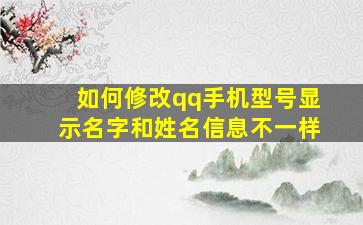 如何修改qq手机型号显示名字和姓名信息不一样